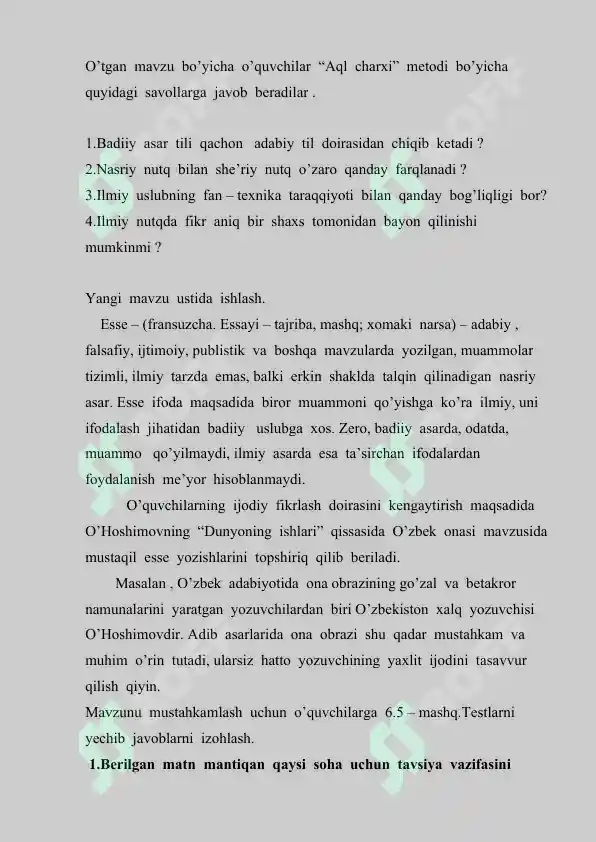 O’tgan mavzu bo’yicha o’quvchilar “Aql charxi” metodi bo’yicha quyidagi savollarga javob beradilar .

1.Badiiy asar tili qachon adabiy til doirasidan chiqib ketadi ?
2.Nasriy nutq bilan she’riy nutq o’zaro qanday farqlanadi ?
3.Ilmiy uslubning fan – texnika taraqqiyoti bilan qanday bog’liqligi bor?
4.Ilmiy nutqda fikr aniq bir shaxs tomonidan bayon qilinishi mumkinmi ?

Yangi mavzu ustida ishlash.
Esse – (fransuzcha. Essayi – tajriba, mashq; xomaki narsa) – adabiy , falsafiy, ijtimoiy, publistik va boshqa mavzularda yozilgan, muammolar tizimli, ilmiy tarzda emas, balki erkin shaklda talqin qilinadigan nasriy asar. Esse ifoda maqsadida biror muammoni qo’yishga ko’ra ilmiy, uni ifodalash jihatidan badiiy uslubga xos. Zero, badiiy asarda, odatda, muammo qo’yilmaydi, ilmiy asarda esa ta’sirchan ifodalardan foydalanish me’yor hisoblanmaydi.
O’quvchilarning ijodiy fikrlash doirasini kengaytirish maqsadida O’Hoshimovning “Dunyoning ishlari” qissasida O’zbek onasi mavzusida mustaqil esse yozishlarini topshiriq qilib beriladi.
Masalan , O’zbek adabiyotida ona obrazining go’zal va betakror namunalarini yaratgan yozuvchilardan biri O’zbekiston xalq yozuvchisi O’Hoshimovdir. Adib asarlarida ona obrazi shu qadar mustahkam va muhim o’rin tutadi, ularsiz hatto yozuvchining yaxlit ijodini tasavvur qilish qiyin.
Mavzunu mustahkamlash uchun o’quvchilarga 6.5 – mashq.Testlarni yechib javoblarni izohlash.
1.Berilgan matn mantiqan qaysi soha uchun tavsiya vazifasini